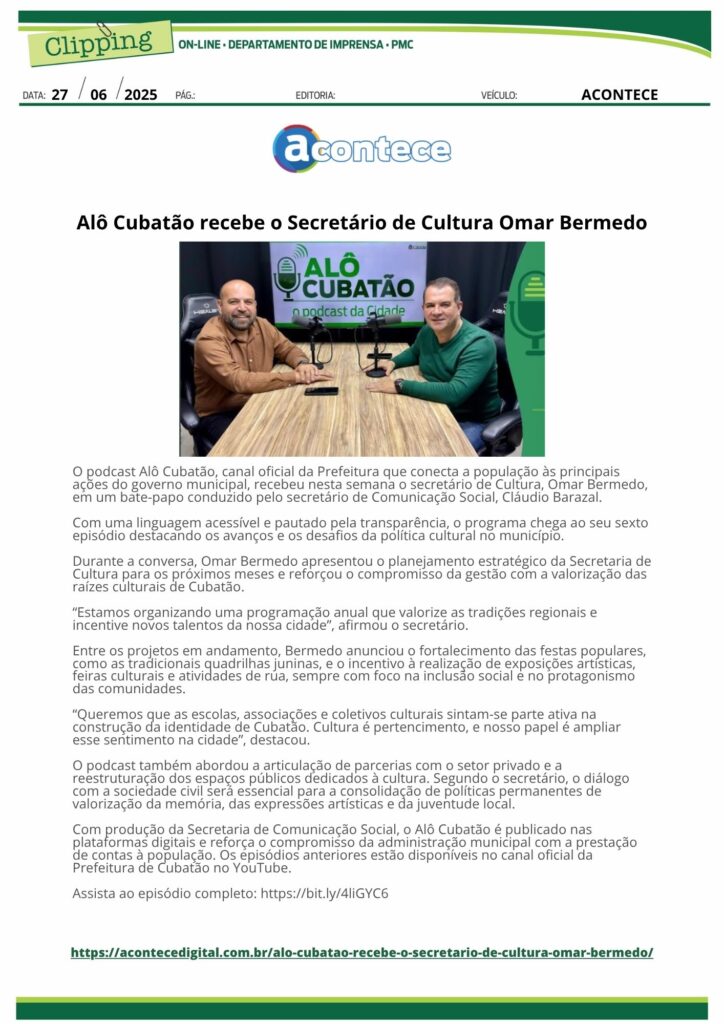 Clipping ON-LINE • DEPARTAMENTO DE IMPRENSA • PMC

DATA: 27 / 06 / 2025 PÁG.: EDITORIA: VEÍCULO: ACONTECE

acontece

Alô Cubatão recebe o Secretário de Cultura Omar Bermedo

ALÔ CUBATÃO o podcast da Cidade

O podcast Alô Cubatão, canal oficial da Prefeitura que conecta a população às principais ações do governo municipal, recebeu nesta semana o secretário de Cultura, Omar Bermedo, em um bate-papo conduzido pelo secretário de Comunicação Social, Cláudio Barazal.

Com uma linguagem acessível e pautado pela transparência, o programa chega ao seu sexto episódio destacando os avanços e os desafios da política cultural no município.

Durante a conversa, Omar Bermedo apresentou o planejamento estratégico da Secretaria de Cultura para os próximos meses e reforçou o compromisso da gestão com a valorização das raízes culturais de Cubatão.

"Estamos organizando uma programação anual que valorize as tradições regionais e incentive novos talentos da nossa cidade", afirmou o secretário.

Entre os projetos em andamento, Bermedo anunciou o fortalecimento das festas populares, como as tradicionais quadrilhas juninas, e o incentivo à realização de exposições artísticas, feiras culturais e atividades de rua, sempre com foco na inclusão social e no protagonismo das comunidades.

"Queremos que as escolas, associações e coletivos culturais sintam-se parte ativa na construção da identidade de Cubatão. Cultura é pertencimento, e nosso papel é ampliar esse sentimento na cidade", destacou.

O podcast também abordou a articulação de parcerias com o setor privado e a reestruturação dos espaços públicos dedicados à cultura. Segundo o secretário, o diálogo com a sociedade civil será essencial para a consolidação de políticas permanentes de valorização da memória, das expressões artísticas e da juventude local.

Com produção da Secretaria de Comunicação Social, o Alô Cubatão é publicado nas plataformas digitais e reforça o compromisso da administração municipal com a prestação de contas à população. Os episódios anteriores estão disponíveis no canal oficial da Prefeitura de Cubatão no YouTube.

Assista ao episódio completo: https://bit.ly/4liGYC6

https://acontecedigital.com.br/alo-cubatao-recebe-o-secretario-de-cultura-omar-bermedo/